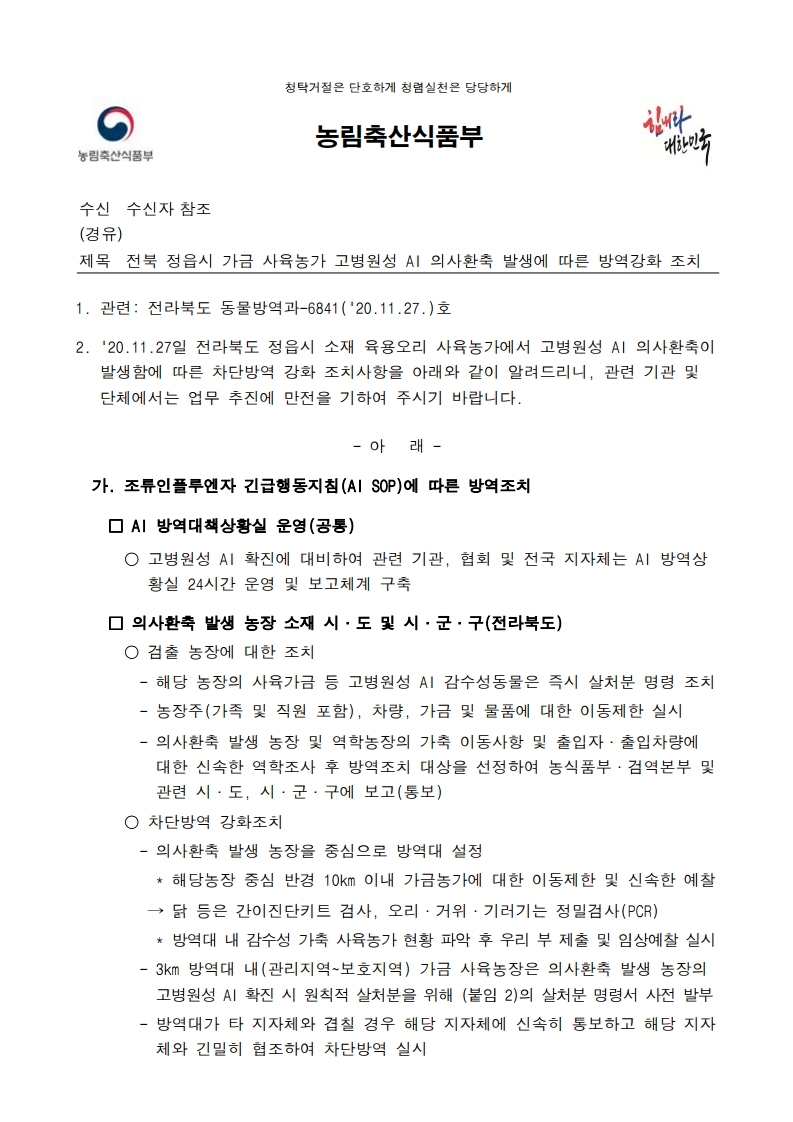 청탁거절은 단호하게 청렴실천은 당당하게

농림축산식품부

농림축산식품부

힘내라 대한민국

수신 수신자 참조
(경유)
제목 전북 정읍시 가금 사육농가 고병원성 AI 의사환축 발생에 따른 방역강화 조치

1. 관련: 전라북도 동물방역과-6841('20.11.27.)호

2. '20.11.27일 전라북도 정읍시 소재 육용오리 사육농가에서 고병원성 AI 의사환축이 발생함에 따른 차단방역 강화 조치사항을 아래와 같이 알려드리니, 관련 기관 및 단체에서는 업무 추진에 만전을 기하여 주시기 바랍니다.

- 아 래 -

가. 조류인플루엔자 긴급행동지침(AI SOP)에 따른 방역조치

□ AI 방역대책상황실 운영(공통)

○ 고병원성 AI 확진에 대비하여 관련 기관, 협회 및 전국 지자체는 AI 방역상황실 24시간 운영 및 보고체계 구축

□ 의사환축 발생 농장 소재 시·도 및 시·군·구(전라북도)

○ 검출 농장에 대한 조치

- 해당 농장의 사육가금 등 고병원성 AI 감수성동물은 즉시 살처분 명령 조치

- 농장주(가족 및 직원 포함), 차량, 가금 및 물품에 대한 이동제한 실시

- 의사환축 발생 농장 및 역학농장의 가축 이동사항 및 출입자·출입차량에 대한 신속한 역학조사 후 방역조치 대상을 선정하여 농식품부·검역본부 및 관련 시·도, 시·군·구에 보고(통보)

○ 차단방역 강화조치

- 의사환축 발생 농장을 중심으로 방역대 설정

* 해당농장 중심 반경 10km 이내 가금농가에 대한 이동제한 및 신속한 예찰

→ 닭 등은 간이진단키트 검사, 오리·거위·기러기는 정밀검사(PCR)

* 방역대 내 감수성 가축 사육농가 현황 파악 후 우리 부 제출 및 임상예찰 실시

- 3km 방역대 내(관리지역~보호지역) 가금 사육농장은 의사환축 발생 농장의 고병원성 AI 확진 시 원칙적 살처분을 위해 (붙임 2)의 살처분 명령서 사전 발부

- 방역대가 타 지자체와 겹칠 경우 해당 지자체에 신속히 통보하고 해당 지자체와 긴밀히 협조하여 차단방역 실시